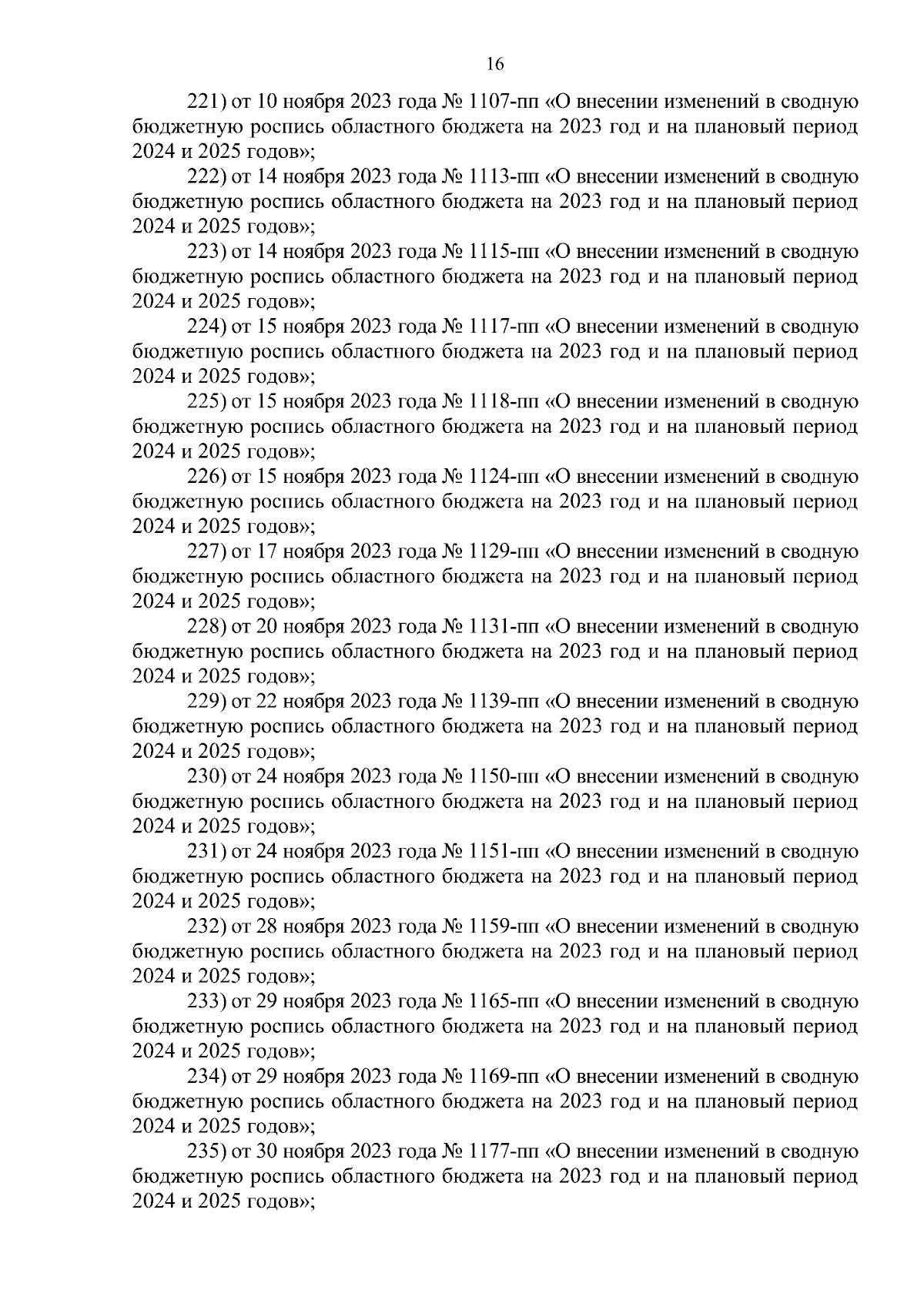 16

221) от 10 ноября 2023 года № 1107-пп «О внесении изменений в сводную бюджетную роспись областного бюджета на 2023 год и на плановый период 2024 и 2025 годов»;

222) от 14 ноября 2023 года № 1113-пп «О внесении изменений в сводную бюджетную роспись областного бюджета на 2023 год и на плановый период 2024 и 2025 годов»;

223) от 14 ноября 2023 года № 1115-пп «О внесении изменений в сводную бюджетную роспись областного бюджета на 2023 год и на плановый период 2024 и 2025 годов»;

224) от 15 ноября 2023 года № 1117-пп «О внесении изменений в сводную бюджетную роспись областного бюджета на 2023 год и на плановый период 2024 и 2025 годов»;

225) от 15 ноября 2023 года № 1118-пп «О внесении изменений в сводную бюджетную роспись областного бюджета на 2023 год и на плановый период 2024 и 2025 годов»;

226) от 15 ноября 2023 года № 1124-пп «О внесении изменений в сводную бюджетную роспись областного бюджета на 2023 год и на плановый период 2024 и 2025 годов»;

227) от 17 ноября 2023 года № 1129-пп «О внесении изменений в сводную бюджетную роспись областного бюджета на 2023 год и на плановый период 2024 и 2025 годов»;

228) от 20 ноября 2023 года № 1131-пп «О внесении изменений в сводную бюджетную роспись областного бюджета на 2023 год и на плановый период 2024 и 2025 годов»;

229) от 22 ноября 2023 года № 1139-пп «О внесении изменений в сводную бюджетную роспись областного бюджета на 2023 год и на плановый период 2024 и 2025 годов»;

230) от 24 ноября 2023 года № 1150-пп «О внесении изменений в сводную бюджетную роспись областного бюджета на 2023 год и на плановый период 2024 и 2025 годов»;

231) от 24 ноября 2023 года № 1151-пп «О внесении изменений в сводную бюджетную роспись областного бюджета на 2023 год и на плановый период 2024 и 2025 годов»;

232) от 28 ноября 2023 года № 1159-пп «О внесении изменений в сводную бюджетную роспись областного бюджета на 2023 год и на плановый период 2024 и 2025 годов»;

233) от 29 ноября 2023 года № 1165-пп «О внесении изменений в сводную бюджетную роспись областного бюджета на 2023 год и на плановый период 2024 и 2025 годов»;

234) от 29 ноября 2023 года № 1169-пп «О внесении изменений в сводную бюджетную роспись областного бюджета на 2023 год и на плановый период 2024 и 2025 годов»;

235) от 30 ноября 2023 года № 1177-пп «О внесении изменений в сводную бюджетную роспись областного бюджета на 2023 год и на плановый период 2024 и 2025 годов»;